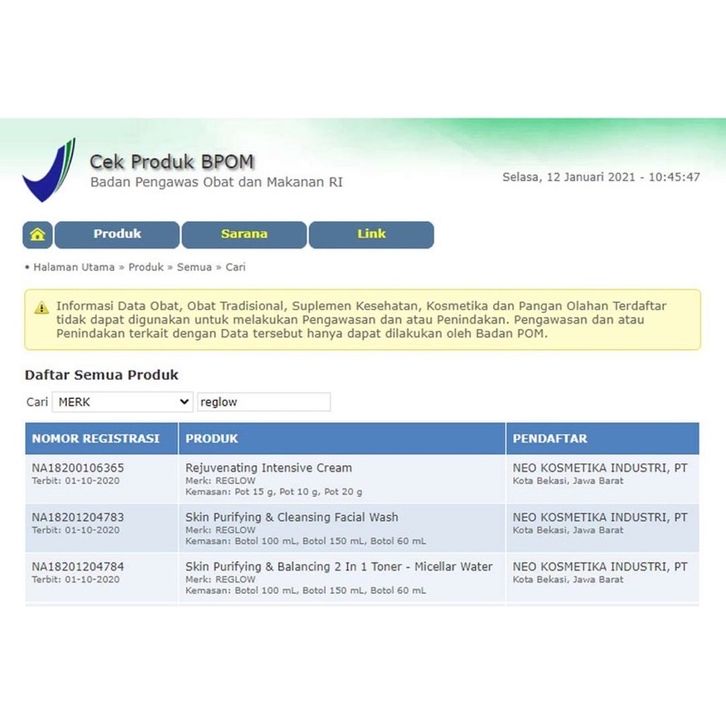 Cek Produk BPOM
Badan Pengawas Obat dan Makanan RI

Selasa, 12 Januari 2021 - 10:45:47

Produk Sarana Link

• Halaman Utama » Produk » Semua » Cari

Informasi Data Obat, Obat Tradisional, Suplemen Kesehatan, Kosmetika dan Pangan Olahan Terdaftar tidak dapat digunakan untuk melakukan Pengawasan dan atau Penindakan. Pengawasan dan atau Penindakan terkait dengan Data tersebut hanya dapat dilakukan oleh Badan POM.

Daftar Semua Produk

Cari MERK reglow

| NOMOR REGISTRASI | PRODUK | PENDAFTAR |
|---|---|---|
| NA18200106365 Terbit: 01-10-2020 | Rejuvenating Intensive Cream Merk: REGLOW Kemasan: Pot 15 g, Pot 10 g, Pot 20 g | NEO KOSMETIKA INDUSTRI, PT Kota Bekasi, Jawa Barat |
| NA18201204783 Terbit: 01-10-2020 | Skin Purifying & Cleansing Facial Wash Merk: REGLOW Kemasan: Botol 100 mL, Botol 150 mL, Botol 60 mL | NEO KOSMETIKA INDUSTRI, PT Kota Bekasi, Jawa Barat |
| NA18201204784 Terbit: 01-10-2020 | Skin Purifying & Balancing 2 In 1 Toner - Micellar Water Merk: REGLOW Kemasan: Botol 100 mL, Botol 150 mL, Botol 60 mL | NEO KOSMETIKA INDUSTRI, PT Kota Bekasi, Jawa Barat |